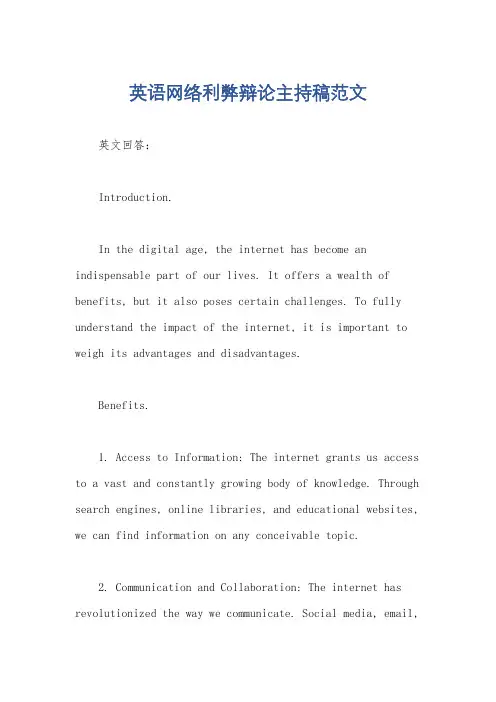 英语网络利弊辩论主持稿范文

英文回答：

Introduction.

In the digital age, the internet has become an indispensable part of our lives. It offers a wealth of benefits, but it also poses certain challenges. To fully understand the impact of the internet, it is important to weigh its advantages and disadvantages.

Benefits.

1. Access to Information: The internet grants us access to a vast and constantly growing body of knowledge. Through search engines, online libraries, and educational websites, we can find information on any conceivable topic.

2. Communication and Collaboration: The internet has revolutionized the way we communicate. Social media, email,